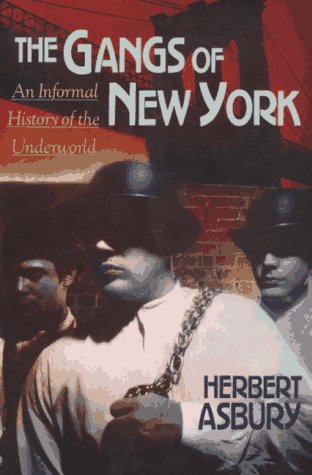 THE GANGS OF NEW YORK

An Informal History of the Underworld

HERBERT ASBURY